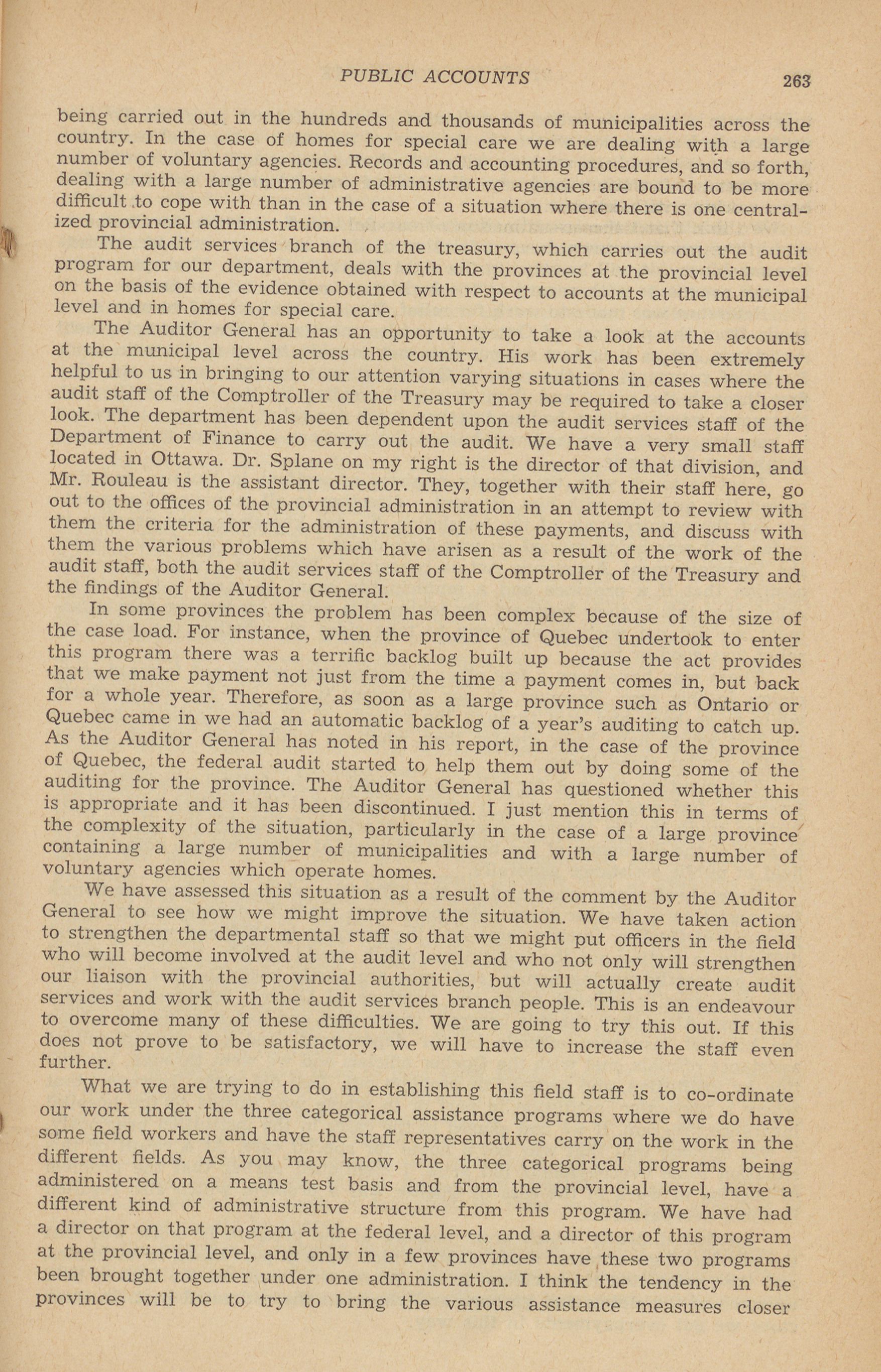 PUBLIC ACCOUNTS 263

being carried out in the hundreds and thousands of municipalities across the country. In the case of homes for special care we are dealing with a large number of voluntary agencies. Records and accounting procedures, and so forth, dealing with a large number of administrative agencies are bound to be more difficult to cope with than in the case of a situation where there is one centralized provincial administration.

The audit services branch of the treasury, which carries out the audit program for our department, deals with the provinces at the provincial level on the basis of the evidence obtained with respect to accounts at the municipal level and in homes for special care.

The Auditor General has an opportunity to take a look at the accounts at the municipal level across the country. His work has been extremely helpful to us in bringing to our attention varying situations in cases where the audit staff of the Comptroller of the Treasury may be required to take a closer look. The department has been dependent upon the audit services staff of the Department of Finance to carry out the audit. We have a very small staff located in Ottawa. Dr. Splane on my right is the director of that division, and Mr. Rouleau is the assistant director. They, together with their staff here, go out to the offices of the provincial administration in an attempt to review with them the criteria for the administration of these payments, and discuss with them the various problems which have arisen as a result of the work of the audit staff, both the audit services staff of the Comptroller of the Treasury and the findings of the Auditor General.

In some provinces the problem has been complex because of the size of the case load. For instance, when the province of Quebec undertook to enter this program there was a terrific backlog built up because the act provides that we make payment not just from the time a payment comes in, but back for a whole year. Therefore, as soon as a large province such as Ontario or Quebec came in we had an automatic backlog of a year's auditing to catch up. As the Auditor General has noted in his report, in the case of the province of Quebec, the federal audit started to help them out by doing some of the auditing for the province. The Auditor General has questioned whether this is appropriate and it has been discontinued. I just mention this in terms of the complexity of the situation, particularly in the case of a large province containing a large number of municipalities and with a large number of voluntary agencies which operate homes.

We have assessed this situation as a result of the comment by the Auditor General to see how we might improve the situation. We have taken action to strengthen the departmental staff so that we might put officers in the field who will become involved at the audit level and who not only will strengthen our liaison with the provincial authorities, but will actually create audit services and work with the audit services branch people. This is an endeavour to overcome many of these difficulties. We are going to try this out. If this does not prove to be satisfactory, we will have to increase the staff even further.

What we are trying to do in establishing this field staff is to co-ordinate our work under the three categorical assistance programs where we do have some field workers and have the staff representatives carry on the work in the different fields. As you may know, the three categorical programs being administered on a means test basis and from the provincial level, have a different kind of administrative structure from this program. We have had a director on that program at the federal level, and a director of this program at the provincial level, and only in a few provinces have these two programs been brought together under one administration. I think the tendency in the provinces will be to try to bring the various assistance measures closer